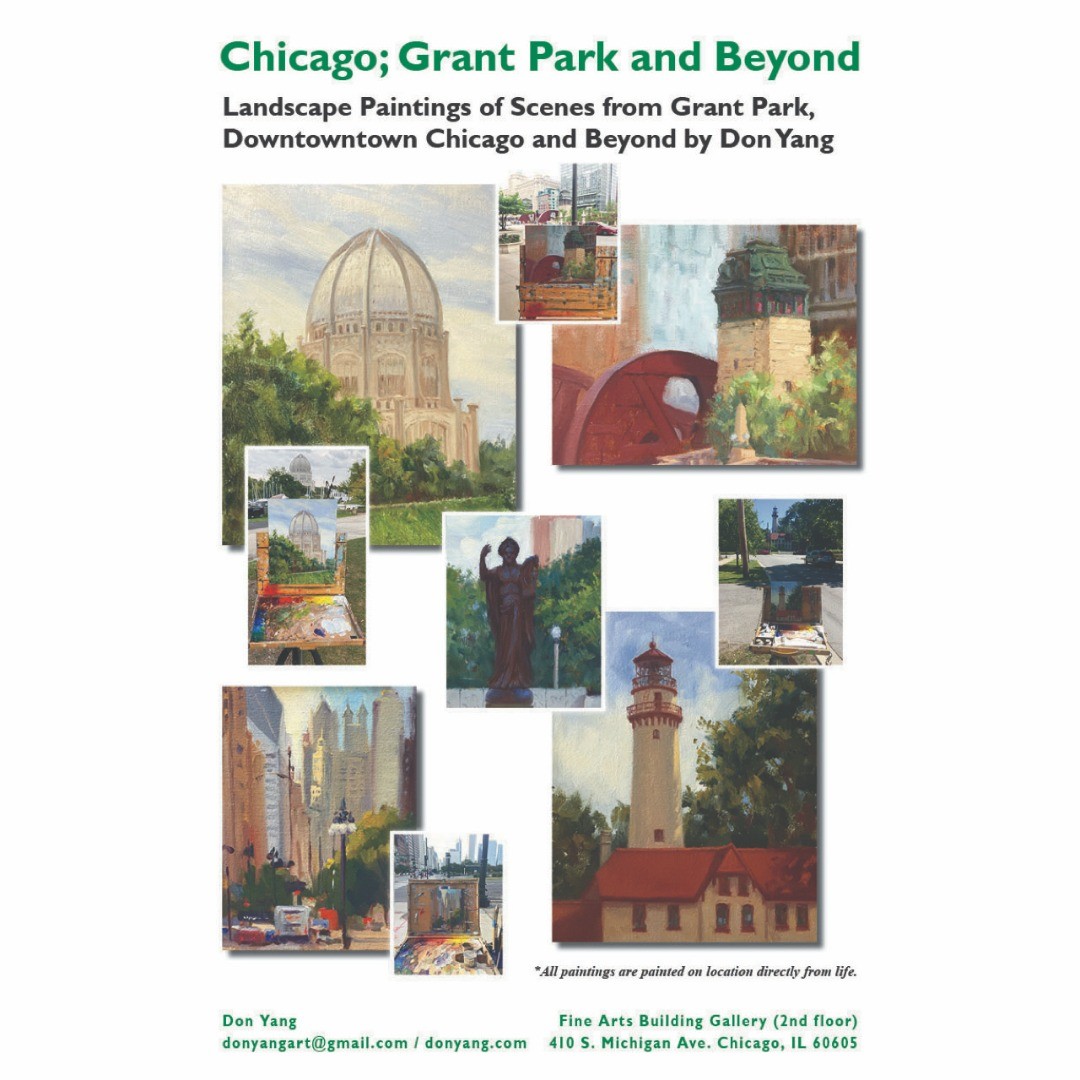 Chicago; Grant Park and Beyond

Landscape Paintings of Scenes from Grant Park, Downtowntown Chicago and Beyond by Don Yang

*All paintings are painted on location directly from life.

Don Yang
donyangart@gmail.com / donyang.com

Fine Arts Building Gallery (2nd floor)
410 S. Michigan Ave. Chicago, IL 60605